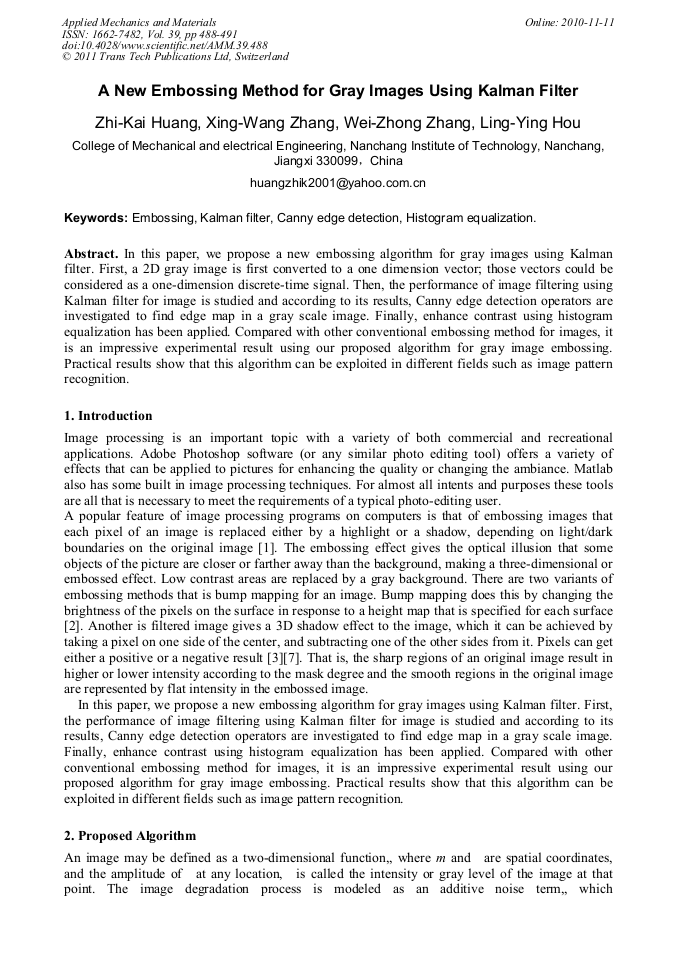 Applied Mechanics and Materials
ISSN: 1662-7482, Vol. 39, pp 488-491
doi:10.4028/www.scientific.net/AMM.39.488
© 2011 Trans Tech Publications Ltd, Switzerland

Online: 2010-11-11

A New Embossing Method for Gray Images Using Kalman Filter

Zhi-Kai Huang, Xing-Wang Zhang, Wei-Zhong Zhang, Ling-Ying Hou

College of Mechanical and electrical Engineering, Nanchang Institute of Technology, Nanchang, Jiangxi 330099，China

huangzhik2001@yahoo.com.cn

Keywords: Embossing, Kalman filter, Canny edge detection, Histogram equalization.

Abstract. In this paper, we propose a new embossing algorithm for gray images using Kalman filter. First, a 2D gray image is first converted to a one dimension vector; those vectors could be considered as a one-dimension discrete-time signal. Then, the performance of image filtering using Kalman filter for image is studied and according to its results, Canny edge detection operators are investigated to find edge map in a gray scale image. Finally, enhance contrast using histogram equalization has been applied. Compared with other conventional embossing method for images, it is an impressive experimental result using our proposed algorithm for gray image embossing. Practical results show that this algorithm can be exploited in different fields such as image pattern recognition.

1. Introduction

Image processing is an important topic with a variety of both commercial and recreational applications. Adobe Photoshop software (or any similar photo editing tool) offers a variety of effects that can be applied to pictures for enhancing the quality or changing the ambiance. Matlab also has some built in image processing techniques. For almost all intents and purposes these tools are all that is necessary to meet the requirements of a typical photo-editing user.
A popular feature of image processing programs on computers is that of embossing images that each pixel of an image is replaced either by a highlight or a shadow, depending on light/dark boundaries on the original image [1]. The embossing effect gives the optical illusion that some objects of the picture are closer or farther away than the background, making a three-dimensional or embossed effect. Low contrast areas are replaced by a gray background. There are two variants of embossing methods that is bump mapping for an image. Bump mapping does this by changing the brightness of the pixels on the surface in response to a height map that is specified for each surface [2]. Another is filtered image gives a 3D shadow effect to the image, which it can be achieved by taking a pixel on one side of the center, and subtracting one of the other sides from it. Pixels can get either a positive or a negative result [3][7]. That is, the sharp regions of an original image result in higher or lower intensity according to the mask degree and the smooth regions in the original image are represented by flat intensity in the embossed image.

In this paper, we propose a new embossing algorithm for gray images using Kalman filter. First, the performance of image filtering using Kalman filter for image is studied and according to its results, Canny edge detection operators are investigated to find edge map in a gray scale image. Finally, enhance contrast using histogram equalization has been applied. Compared with other conventional embossing method for images, it is an impressive experimental result using our proposed algorithm for gray image embossing. Practical results show that this algorithm can be exploited in different fields such as image pattern recognition.

2. Proposed Algorithm

An image may be defined as a two-dimensional function,, where $m$ and are spatial coordinates, and the amplitude of at any location, is called the intensity or gray level of the image at that point. The image degradation process is modeled as an additive noise term,, which